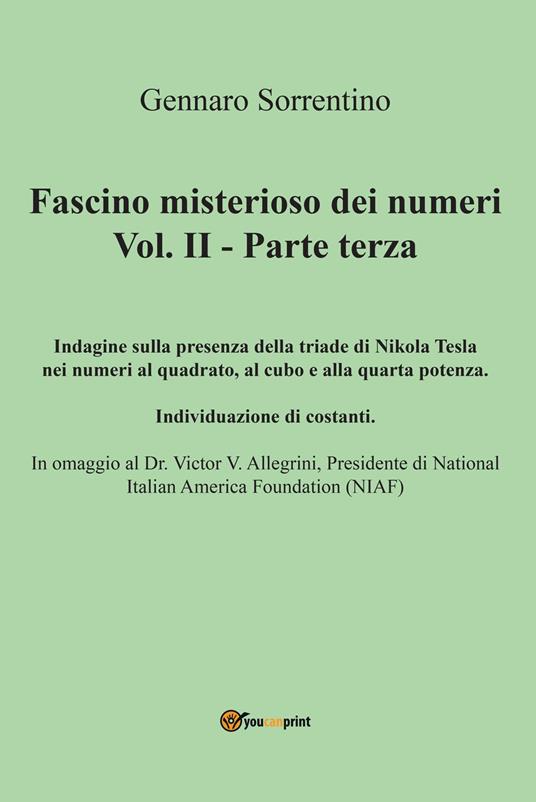 Gennaro Sorrentino

Fascino misterioso dei numeri
Vol. II - Parte terza

Indagine sulla presenza della triade di Nikola Tesla nei numeri al quadrato, al cubo e alla quarta potenza.

Individuazione di costanti.

In omaggio al Dr. Victor V. Allegrini, Presidente di National Italian America Foundation (NIAF)

youcanprint